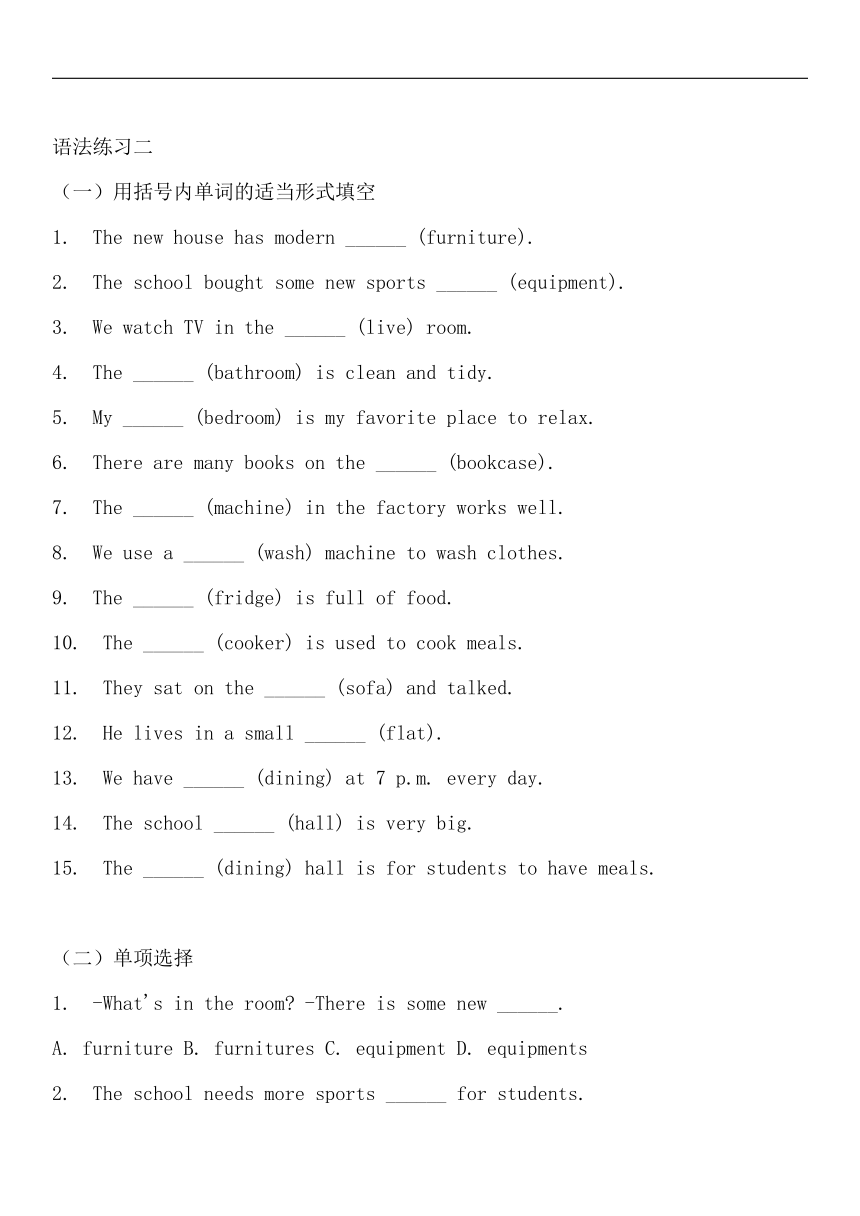 语法练习二

（一）用括号内单词的适当形式填空

1. The new house has modern ______ (furniture).

2. The school bought some new sports ______ (equipment).

3. We watch TV in the ______ (live) room.

4. The ______ (bathroom) is clean and tidy.

5. My ______ (bedroom) is my favorite place to relax.

6. There are many books on the ______ (bookcase).

7. The ______ (machine) in the factory works well.

8. We use a ______ (wash) machine to wash clothes.

9. The ______ (fridge) is full of food.

10. The ______ (cooker) is used to cook meals.

11. They sat on the ______ (sofa) and talked.

12. He lives in a small ______ (flat).

13. We have ______ (dining) at 7 p.m. every day.

14. The school ______ (hall) is very big.

15. The ______ (dining) hall is for students to have meals.

（二）单项选择

1. -What's in the room? -There is some new ______.

A. furniture B. furnitures C. equipment D. equipments

2. The school needs more sports ______ for students.